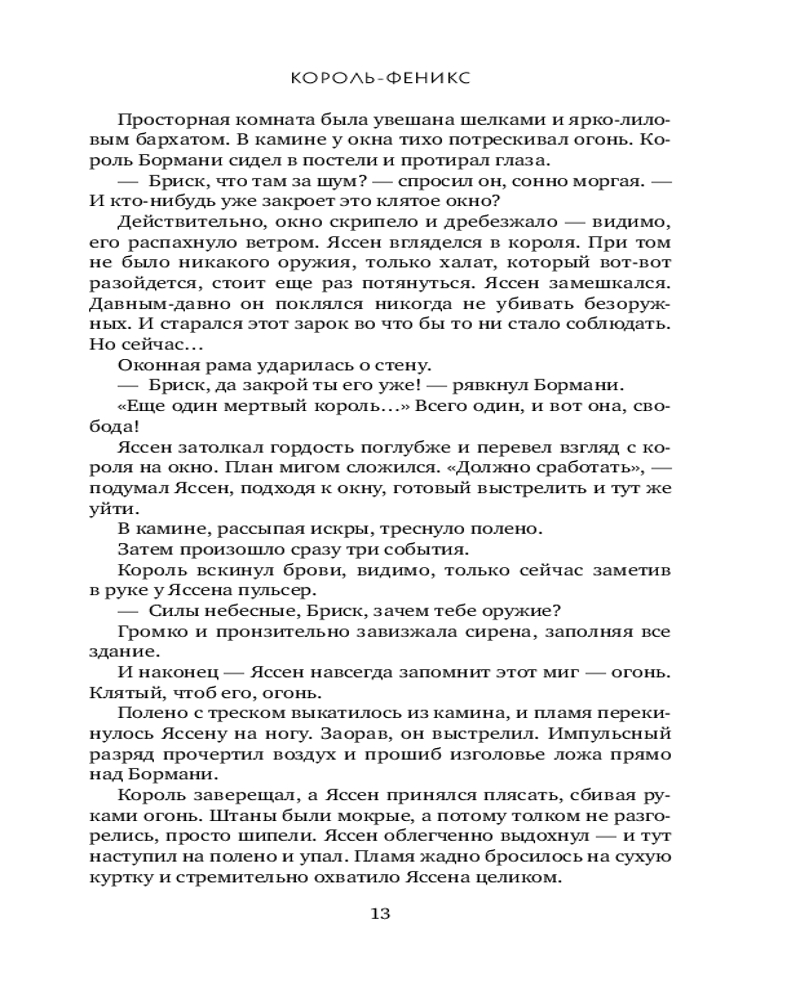 КОРОЛЬ-ФЕНИКС

Просторная комната была увешана шелками и ярко-лиловым бархатом. В камине у окна тихо потрескивал огонь. Король Бормани сидел в постели и протирал глаза.

— Бриск, что там за шум? — спросил он, сонно моргая. — И кто-нибудь уже закроет это клятое окно?

Действительно, окно скрипело и дребезжало — видимо, его распахнуло ветром. Яссен вгляделся в короля. При том не было никакого оружия, только халат, который вот-вот разойдется, стоит еще раз потянуться. Яссен замешкался. Давным-давно он поклялся никогда не убивать безоружных. И старался этот зарок во что бы то ни стало соблюдать. Но сейчас...

Оконная рама ударилась о стену.

— Бриск, да закрой ты его уже! — рявкнул Бормани.

«Еще один мертвый король...» Всего один, и вот она, свобода!

Яссен затолкал гордость поглубже и перевел взгляд с короля на окно. План мигом сложился. «Должно сработать», — подумал Яссен, подходя к окну, готовый выстрелить и тут же уйти.

В камине, рассыпая искры, треснуло полено.

Затем произошло сразу три события.

Король вскинул брови, видимо, только сейчас заметив в руке у Яссена пульсер.

— Силы небесные, Бриск, зачем тебе оружие?

Громко и пронзительно завизжала сирена, заполняя все здание.

И наконец — Яссен навсегда запомнит этот миг — огонь. Клятый, чтоб его, огонь.

Полено с треском выкатилось из камина, и пламя перекинулось Яссену на ногу. Заорав, он выстрелил. Импульсный разряд прочертил воздух и прошиб изголовье ложа прямо над Бормани.

Король заверещал, а Яссен принялся плясать, сбивая руками огонь. Штаны были мокрые, а потому толком не разгорелись, просто шипели. Яссен облегченно выдохнул — и тут наступил на полено и упал. Пламя жадно бросилось на сухую куртку и стремительно охватило Яссена целиком.

13